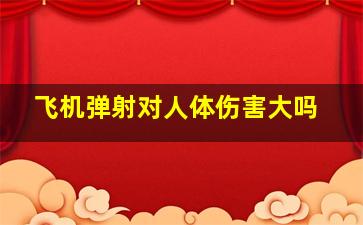 飞机弹射对人体伤害大吗